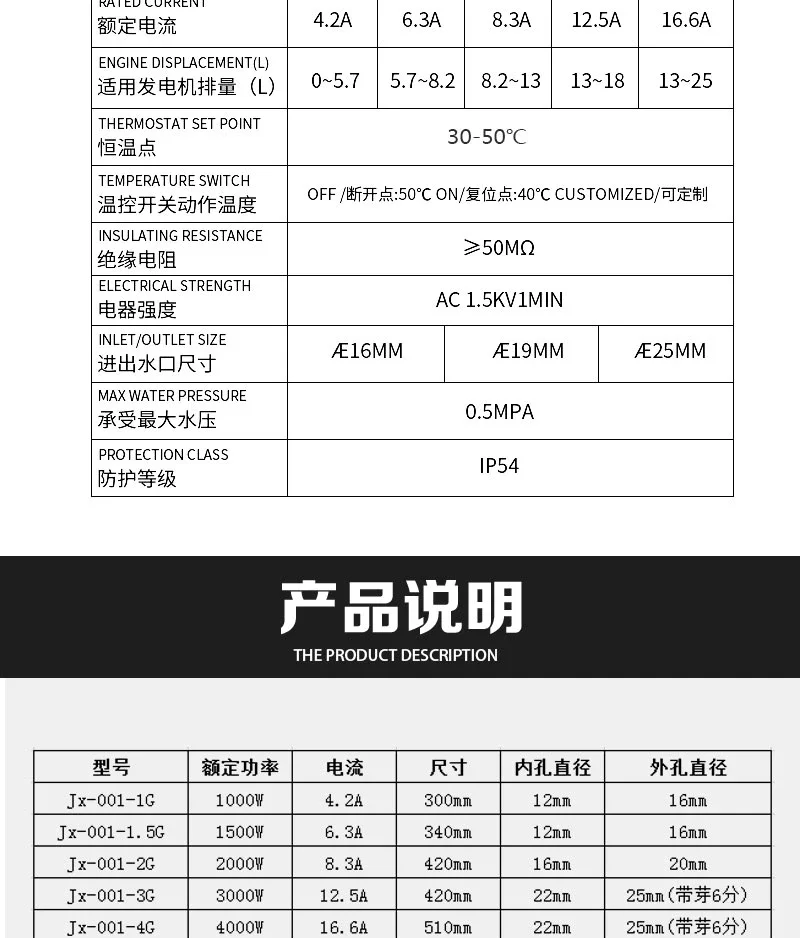 | RATED CURRENT 额定电流 | 4.2A | 6.3A | 8.3A | 12.5A | 16.6A |
|---|---|---|---|---|---|
| ENGINE DISPLACEMENT(L) 适用发电机排量（L） | 0~5.7 | 5.7~8.2 | 8.2~13 | 13~18 | 13~25 |
| THERMOSTAT SET POINT 恒温点 | 30-50℃ | | | | |
| TEMPERATURE SWITCH 温控开关动作温度 | OFF /断开点:50℃ ON/复位点:40℃ CUSTOMIZED/可定制 | | | | |
| INSULATING RESISTANCE 绝缘电阻 | ≥50MΩ | | | | |
| ELECTRICAL STRENGTH 电器强度 | AC 1.5KV1MIN | | | | |
| INLET/OUTLET SIZE 进出水口尺寸 | Æ16MM | | Æ19MM | | Æ25MM |
| MAX WATER PRESSURE 承受最大水压 | 0.5MPA | | | | |
| PROTECTION CLASS 防护等级 | IP54 | | | | |

产品说明
THE PRODUCT DESCRIPTION

| 型号 | 额定功率 | 电流 | 尺寸 | 内孔直径 | 外孔直径 |
|---|---|---|---|---|---|
| Jx-001-1G | 1000W | 4.2A | 300mm | 12mm | 16mm |
| Jx-001-1.5G | 1500W | 6.3A | 340mm | 12mm | 16mm |
| Jx-001-2G | 2000W | 8.3A | 420mm | 16mm | 20mm |
| Jx-001-3G | 3000W | 12.5A | 420mm | 22mm | 25mm(带芽6分) |
| Jx-001-4G | 4000W | 16.6A | 510mm | 22mm | 25mm(带芽6分) |